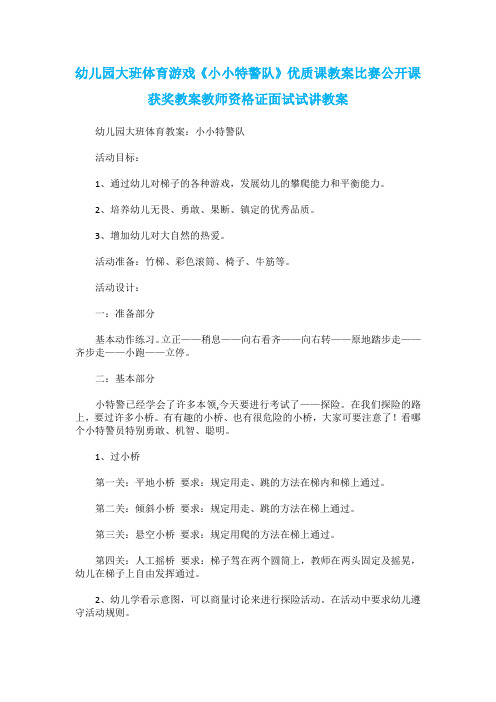 幼儿园大班体育游戏《小小特警队》优质课教案比赛公开课获奖教案教师资格证面试试讲教案

幼儿园大班体育教案：小小特警队

活动目标：

1、通过幼儿对梯子的各种游戏，发展幼儿的攀爬能力和平衡能力。

2、培养幼儿无畏、勇敢、果断、镇定的优秀品质。

3、增加幼儿对大自然的热爱。

活动准备：竹梯、彩色滚筒、椅子、牛筋等。

活动设计：

一：准备部分

基本动作练习。立正——稍息——向右看齐——向右转——原地踏步走——齐步走——小跑——立停。

二：基本部分

小特警已经学会了许多本领,今天要进行考试了——探险。在我们探险的路上，要过许多小桥。有有趣的小桥、也有很危险的小桥，大家可要注意了！看哪个小特警员特别勇敢、机智、聪明。

1、过小桥

第一关：平地小桥 要求：规定用走、跳的方法在梯内和梯上通过。

第二关：倾斜小桥 要求：规定用走、跳的方法在梯上通过。

第三关：悬空小桥 要求：规定用爬的方法在梯上通过。

第四关：人工摇桥 要求：梯子驾在两个圆筒上，教师在两头固定及摇晃，幼儿在梯子上自由发挥通过。

2、幼儿学看示意图，可以商量讨论来进行探险活动。在活动中要求幼儿遵守活动规则。